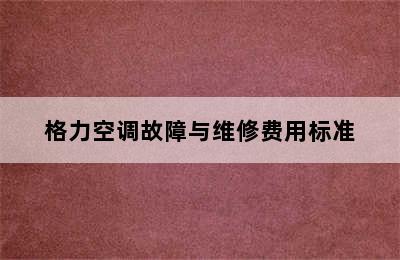 格力空调故障与维修费用标准